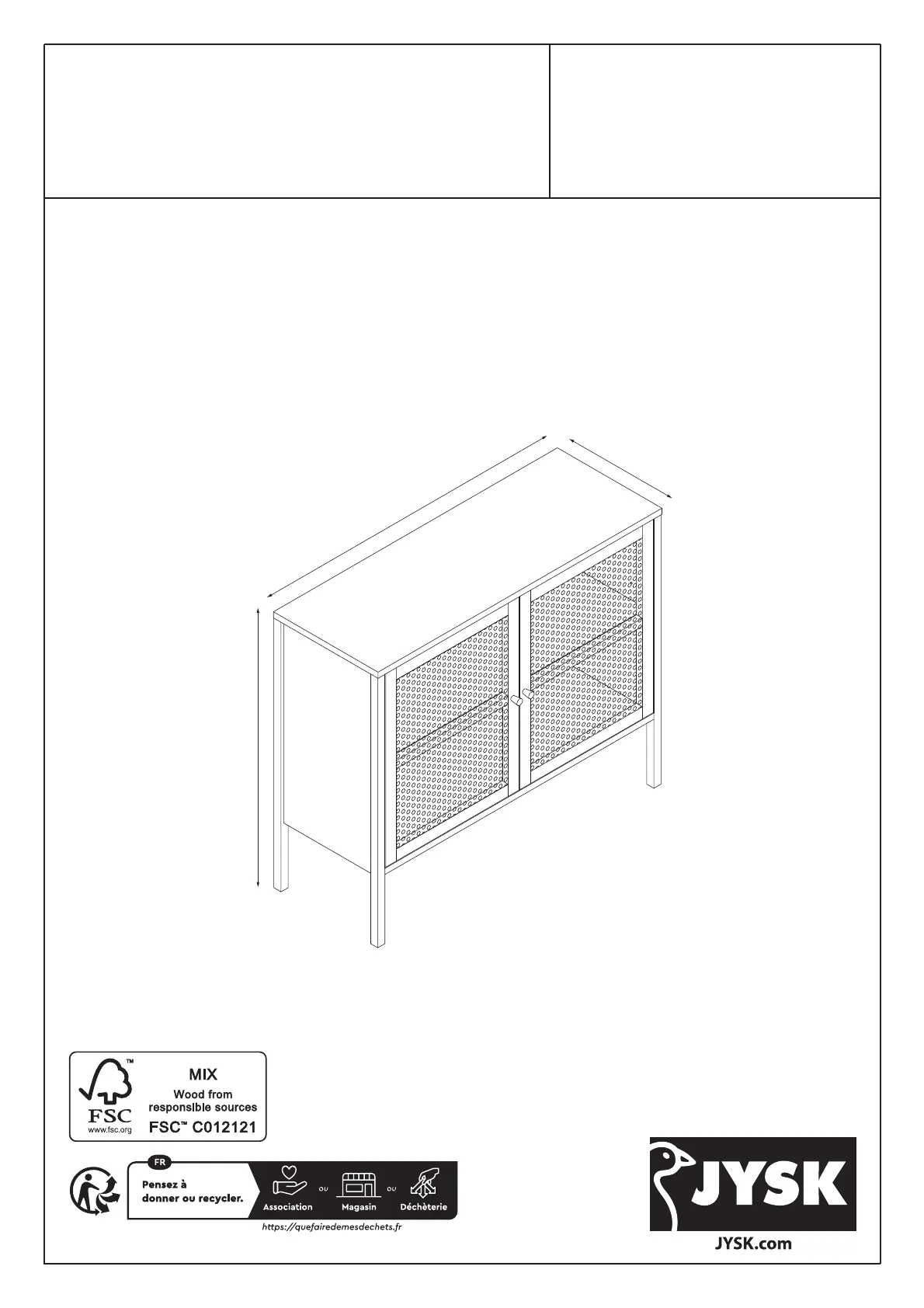 FSC
www.fsc.org

MIX
Wood from responsible sources
FSC™ C012121

FR
Pensez à donner ou recycler.
Association
ou
Magasin
ou
Déchèterie
https://quefairedemesdechets.fr

JYSK
JYSK.com